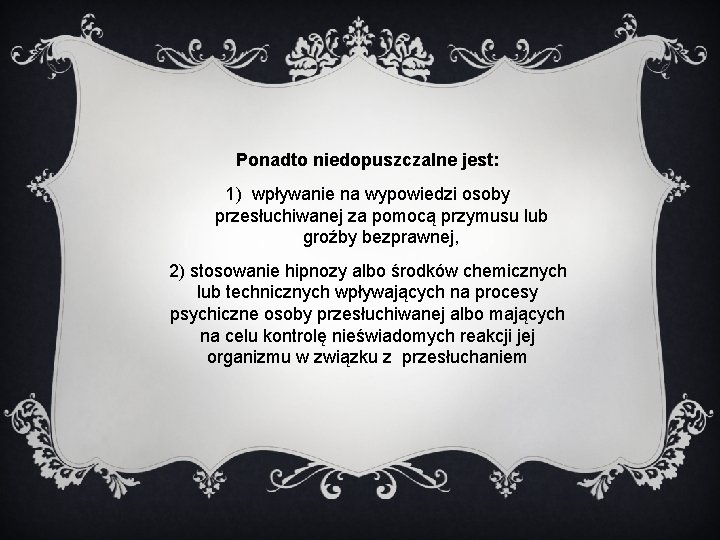 Ponadto niedopuszczalne jest:

1) wpływanie na wypowiedzi osoby przesłuchiwanej za pomocą przymusu lub groźby bezprawnej,

2) stosowanie hipnozy albo środków chemicznych lub technicznych wpływających na procesy psychiczne osoby przesłuchiwanej albo mających na celu kontrolę nieświadomych reakcji jej organizmu w związku z przesłuchaniem